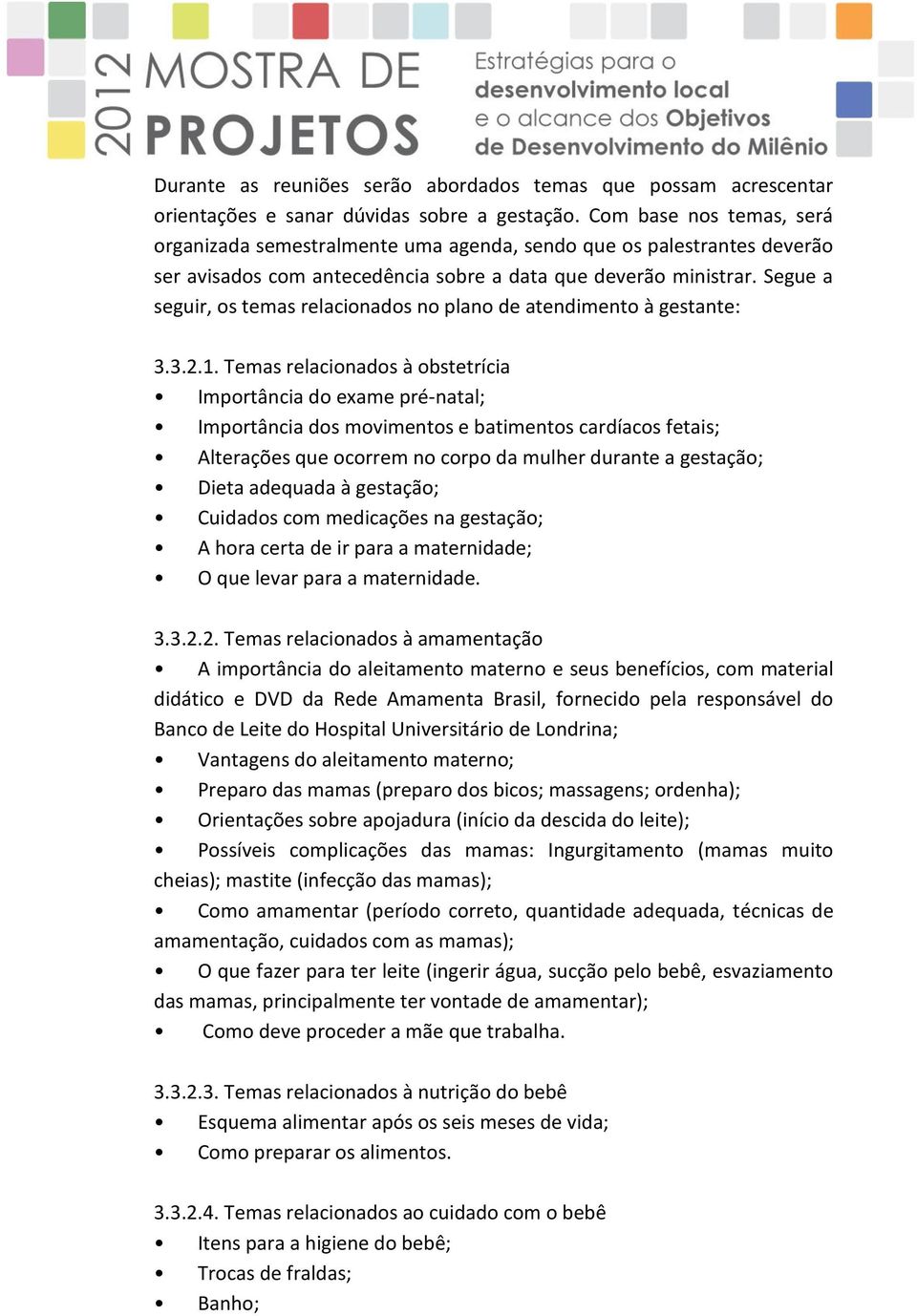 2012 MOSTRA DE PROJETOS

Estratégias para o desenvolvimento local e o alcance dos Objetivos de Desenvolvimento do Milênio

Durante as reuniões serão abordados temas que possam acrescentar orientações e sanar dúvidas sobre a gestação. Com base nos temas, será organizada semestralmente uma agenda, sendo que os palestrantes deverão ser avisados com antecedência sobre a data que deverão ministrar. Segue a seguir, os temas relacionados no plano de atendimento à gestante:

3.3.2.1. Temas relacionados à obstetrícia
• Importância do exame pré-natal;
• Importância dos movimentos e batimentos cardíacos fetais;
• Alterações que ocorrem no corpo da mulher durante a gestação;
• Dieta adequada à gestação;
• Cuidados com medicações na gestação;
• A hora certa de ir para a maternidade;
• O que levar para a maternidade.

3.3.2.2. Temas relacionados à amamentação
• A importância do aleitamento materno e seus benefícios, com material didático e DVD da Rede Amamenta Brasil, fornecido pela responsável do Banco de Leite do Hospital Universitário de Londrina;
• Vantagens do aleitamento materno;
• Preparo das mamas (preparo dos bicos; massagens; ordenha);
• Orientações sobre apojadura (início da descida do leite);
• Possíveis complicações das mamas: Ingurgitamento (mamas muito cheias); mastite (infecção das mamas);
• Como amamentar (período correto, quantidade adequada, técnicas de amamentação, cuidados com as mamas);
• O que fazer para ter leite (ingerir água, sucção pelo bebê, esvaziamento das mamas, principalmente ter vontade de amamentar);
• Como deve proceder a mãe que trabalha.

3.3.2.3. Temas relacionados à nutrição do bebê
• Esquema alimentar após os seis meses de vida;
• Como preparar os alimentos.

3.3.2.4. Temas relacionados ao cuidado com o bebê
• Itens para a higiene do bebê;
• Trocas de fraldas;
• Banho;